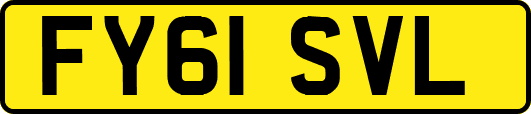 FY61 SVL